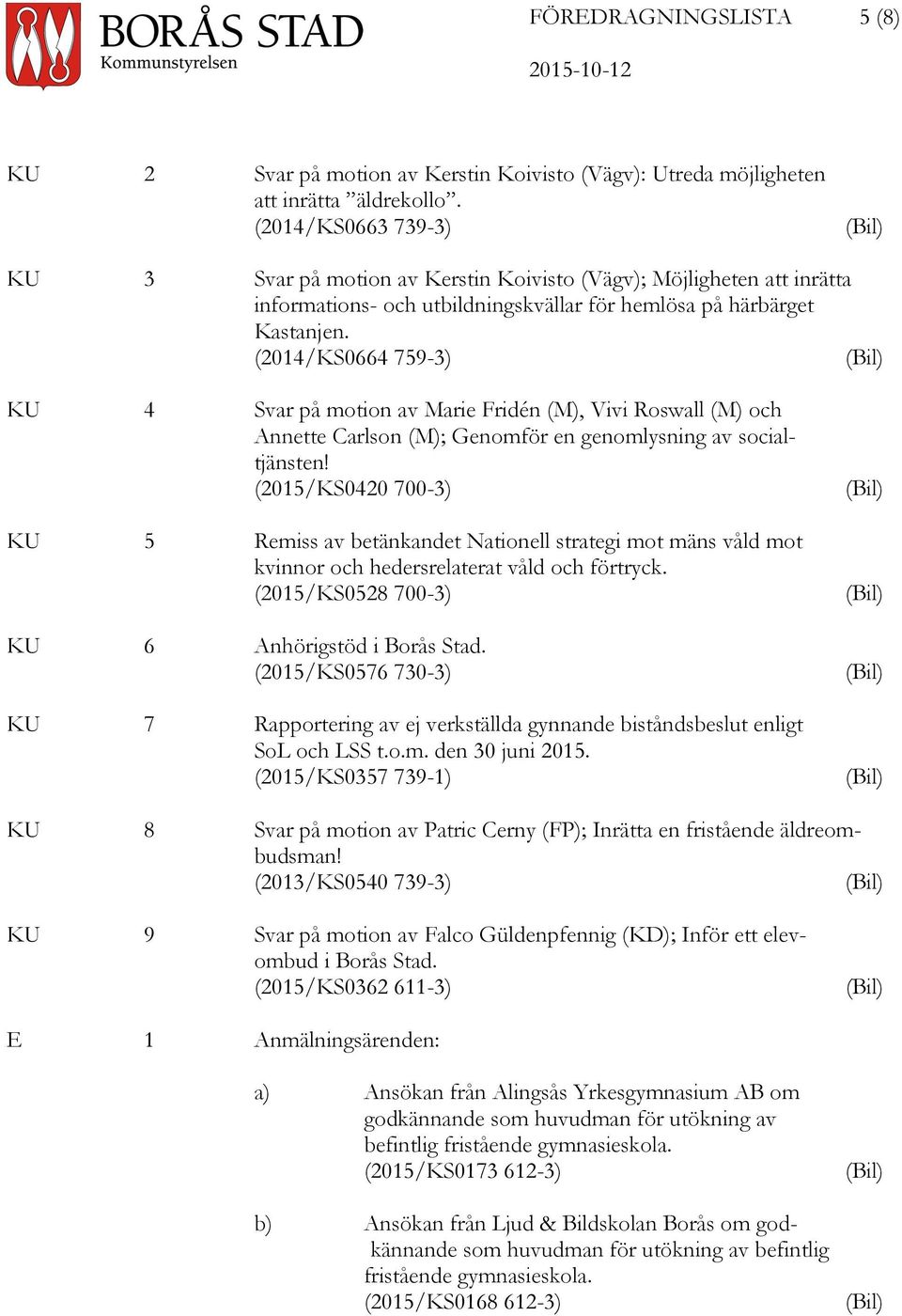 BORÅS STAD
Kommunstyrelsen

FÖREDRAGNINGSLISTA 5 (8)

2015-10-12

KU 2 Svar på motion av Kerstin Koivisto (Vägv): Utreda möjligheten att inrätta ”äldrekollo”.
(2014/KS0663 739-3) (Bil)

KU 3 Svar på motion av Kerstin Koivisto (Vägv); Möjligheten att inrätta informations- och utbildningskvällar för hemlösa på härbärget Kastanjen.
(2014/KS0664 759-3) (Bil)

KU 4 Svar på motion av Marie Fridén (M), Vivi Roswall (M) och Annette Carlson (M); Genomför en genomlysning av socialtjänsten!
(2015/KS0420 700-3) (Bil)

KU 5 Remiss av betänkandet Nationell strategi mot mäns våld mot kvinnor och hedersrelaterat våld och förtryck.
(2015/KS0528 700-3) (Bil)

KU 6 Anhörigstöd i Borås Stad.
(2015/KS0576 730-3) (Bil)

KU 7 Rapportering av ej verkställda gynnande biståndsbeslut enligt SoL och LSS t.o.m. den 30 juni 2015.
(2015/KS0357 739-1) (Bil)

KU 8 Svar på motion av Patric Cerny (FP); Inrätta en fristående äldreombudsman!
(2013/KS0540 739-3) (Bil)

KU 9 Svar på motion av Falco Güldenpfennig (KD); Inför ett elevombud i Borås Stad.
(2015/KS0362 611-3) (Bil)

E 1 Anmälningsärenden:

a) Ansökan från Alingsås Yrkesgymnasium AB om godkännande som huvudman för utökning av befintlig fristående gymnasieskola.
(2015/KS0173 612-3) (Bil)

b) Ansökan från Ljud & Bildskolan Borås om godkännande som huvudman för utökning av befintlig fristående gymnasieskola.
(2015/KS0168 612-3) (Bil)